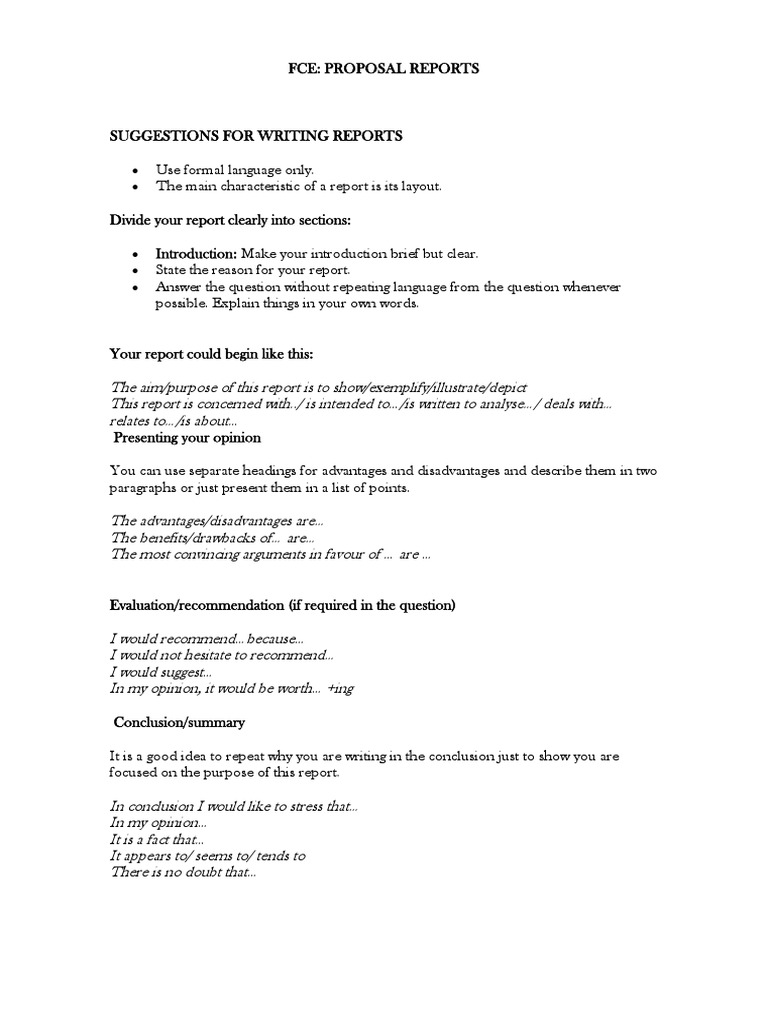 FCE: PROPOSAL REPORTS

SUGGESTIONS FOR WRITING REPORTS

• Use formal language only.
• The main characteristic of a report is its layout.

Divide your report clearly into sections:

• Introduction: Make your introduction brief but clear.
• State the reason for your report.
• Answer the question without repeating language from the question whenever possible. Explain things in your own words.

Your report could begin like this:

The aim/purpose of this report is to show/exemplify/illustrate/depict
This report is concerned with../ is intended to.../is written to analyse.../ deals with... relates to.../is about...

Presenting your opinion

You can use separate headings for advantages and disadvantages and describe them in two paragraphs or just present them in a list of points.

The advantages/disadvantages are...
The benefits/drawbacks of... are...
The most convincing arguments in favour of ... are ...

Evaluation/recommendation (if required in the question)

I would recommend... because...
I would not hesitate to recommend...
I would suggest...
In my opinion, it would be worth... +ing

Conclusion/summary

It is a good idea to repeat why you are writing in the conclusion just to show you are focused on the purpose of this report.

In conclusion I would like to stress that...
In my opinion...
It is a fact that...
It appears to/ seems to/ tends to
There is no doubt that...